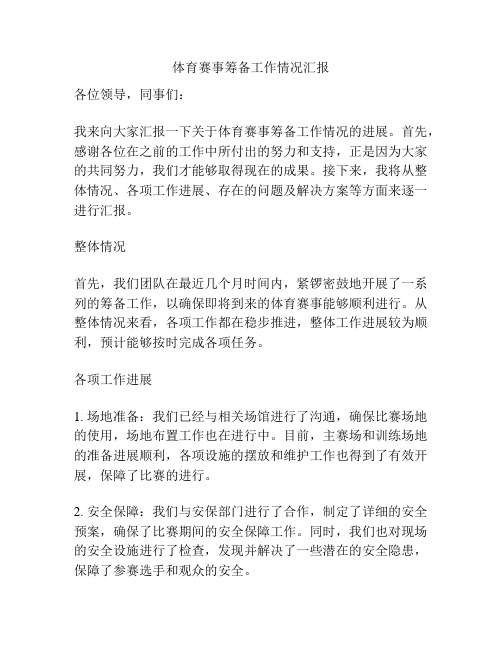 体育赛事筹备工作情况汇报

各位领导，同事们：

我来向大家汇报一下关于体育赛事筹备工作情况的进展。首先，感谢各位在之前的工作中所付出的努力和支持，正是因为大家的共同努力，我们才能够取得现在的成果。接下来，我将从整体情况、各项工作进展、存在的问题及解决方案等方面来逐一进行汇报。

整体情况

首先，我们团队在最近几个月时间内，紧锣密鼓地开展了一系列的筹备工作，以确保即将到来的体育赛事能够顺利进行。从整体情况来看，各项工作都在稳步推进，整体工作进展较为顺利，预计能够按时完成各项任务。

各项工作进展

1. 场地准备：我们已经与相关场馆进行了沟通，确保比赛场地的使用，场地布置工作也在进行中。目前，主赛场和训练场地的准备进展顺利，各项设施的摆放和维护工作也得到了有效开展，保障了比赛的进行。

2. 安全保障：我们与安保部门进行了合作，制定了详细的安全预案，确保了比赛期间的安全保障工作。同时，我们也对现场的安全设施进行了检查，发现并解决了一些潜在的安全隐患，保障了参赛选手和观众的安全。